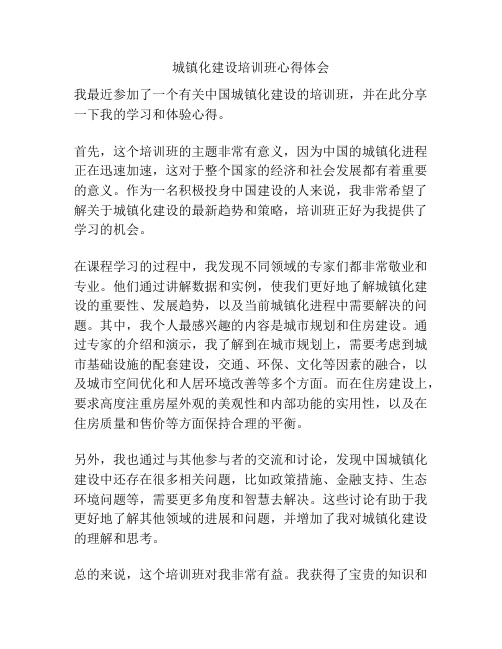 城镇化建设培训班心得体会

我最近参加了一个有关中国城镇化建设的培训班，并在此分享一下我的学习和体验心得。

首先，这个培训班的主题非常有意义，因为中国的城镇化进程正在迅速加速，这对于整个国家的经济和社会发展都有着重要的意义。作为一名积极投身中国建设的人来说，我非常希望了解关于城镇化建设的最新趋势和策略，培训班正好为我提供了学习的机会。

在课程学习的过程中，我发现不同领域的专家们都非常敬业和专业。他们通过讲解数据和实例，使我们更好地了解城镇化建设的重要性、发展趋势，以及当前城镇化进程中需要解决的问题。其中，我个人最感兴趣的内容是城市规划和住房建设。通过专家的介绍和演示，我了解到在城市规划上，需要考虑到城市基础设施的配套建设，交通、环保、文化等因素的融合，以及城市空间优化和人居环境改善等多个方面。而在住房建设上，要求高度注重房屋外观的美观性和内部功能的实用性，以及在住房质量和售价等方面保持合理的平衡。

另外，我也通过与其他参与者的交流和讨论，发现中国城镇化建设中还存在很多相关问题，比如政策措施、金融支持、生态环境问题等，需要更多角度和智慧去解决。这些讨论有助于我更好地了解其他领域的进展和问题，并增加了我对城镇化建设的理解和思考。

总的来说，这个培训班对我非常有益。我获得了宝贵的知识和